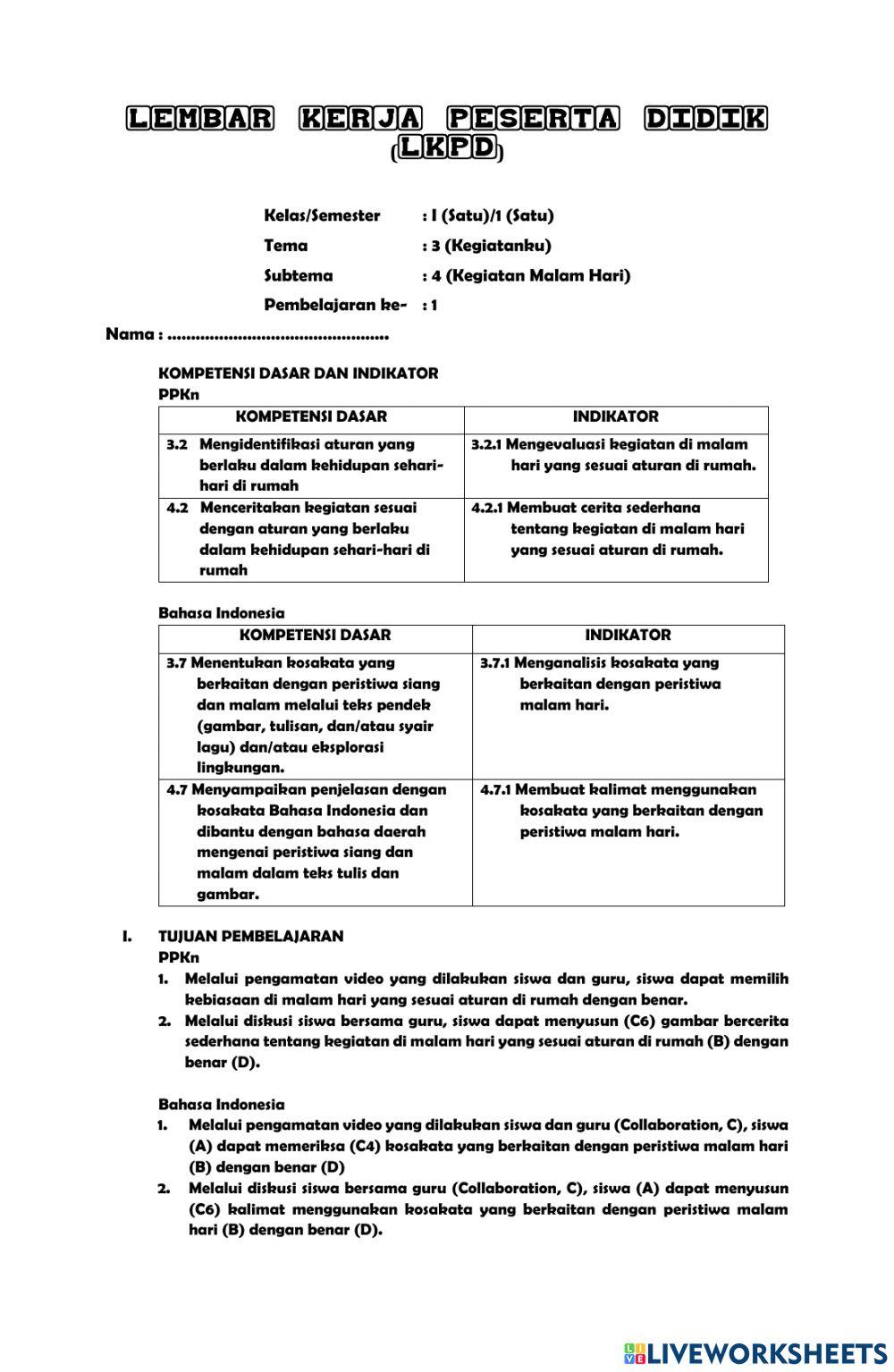 LEMBAR KERJA PESERTA DIDIK
(LKPD)

Kelas/Semester : I (Satu)/1 (Satu)
Tema : 3 (Kegiatanku)
Subtema : 4 (Kegiatan Malam Hari)
Pembelajaran ke- : 1

Nama : ...............................................

KOMPETENSI DASAR DAN INDIKATOR
PPKn

| KOMPETENSI DASAR | INDIKATOR |
|---|---|
| 3.2 Mengidentifikasi aturan yang berlaku dalam kehidupan sehari-hari di rumah | 3.2.1 Mengevaluasi kegiatan di malam hari yang sesuai aturan di rumah. |
| 4.2 Menceritakan kegiatan sesuai dengan aturan yang berlaku dalam kehidupan sehari-hari di rumah | 4.2.1 Membuat cerita sederhana tentang kegiatan di malam hari yang sesuai aturan di rumah. |

Bahasa Indonesia

| KOMPETENSI DASAR | INDIKATOR |
|---|---|
| 3.7 Menentukan kosakata yang berkaitan dengan peristiwa siang dan malam melalui teks pendek (gambar, tulisan, dan/atau syair lagu) dan/atau eksplorasi lingkungan. | 3.7.1 Menganalisis kosakata yang berkaitan dengan peristiwa malam hari. |
| 4.7 Menyampaikan penjelasan dengan kosakata Bahasa Indonesia dan dibantu dengan bahasa daerah mengenai peristiwa siang dan malam dalam teks tulis dan gambar. | 4.7.1 Membuat kalimat menggunakan kosakata yang berkaitan dengan peristiwa malam hari. |

I. TUJUAN PEMBELAJARAN
PPKn
1. Melalui pengamatan video yang dilakukan siswa dan guru, siswa dapat memilih kebiasaan di malam hari yang sesuai aturan di rumah dengan benar.
2. Melalui diskusi siswa bersama guru, siswa dapat menyusun (C6) gambar bercerita sederhana tentang kegiatan di malam hari yang sesuai aturan di rumah (B) dengan benar (D).

Bahasa Indonesia
1. Melalui pengamatan video yang dilakukan siswa dan guru (Collaboration, C), siswa (A) dapat memeriksa (C4) kosakata yang berkaitan dengan peristiwa malam hari (B) dengan benar (D)
2. Melalui diskusi siswa bersama guru (Collaboration, C), siswa (A) dapat menyusun (C6) kalimat menggunakan kosakata yang berkaitan dengan peristiwa malam hari (B) dengan benar (D).

LIVEWORKSHEETS